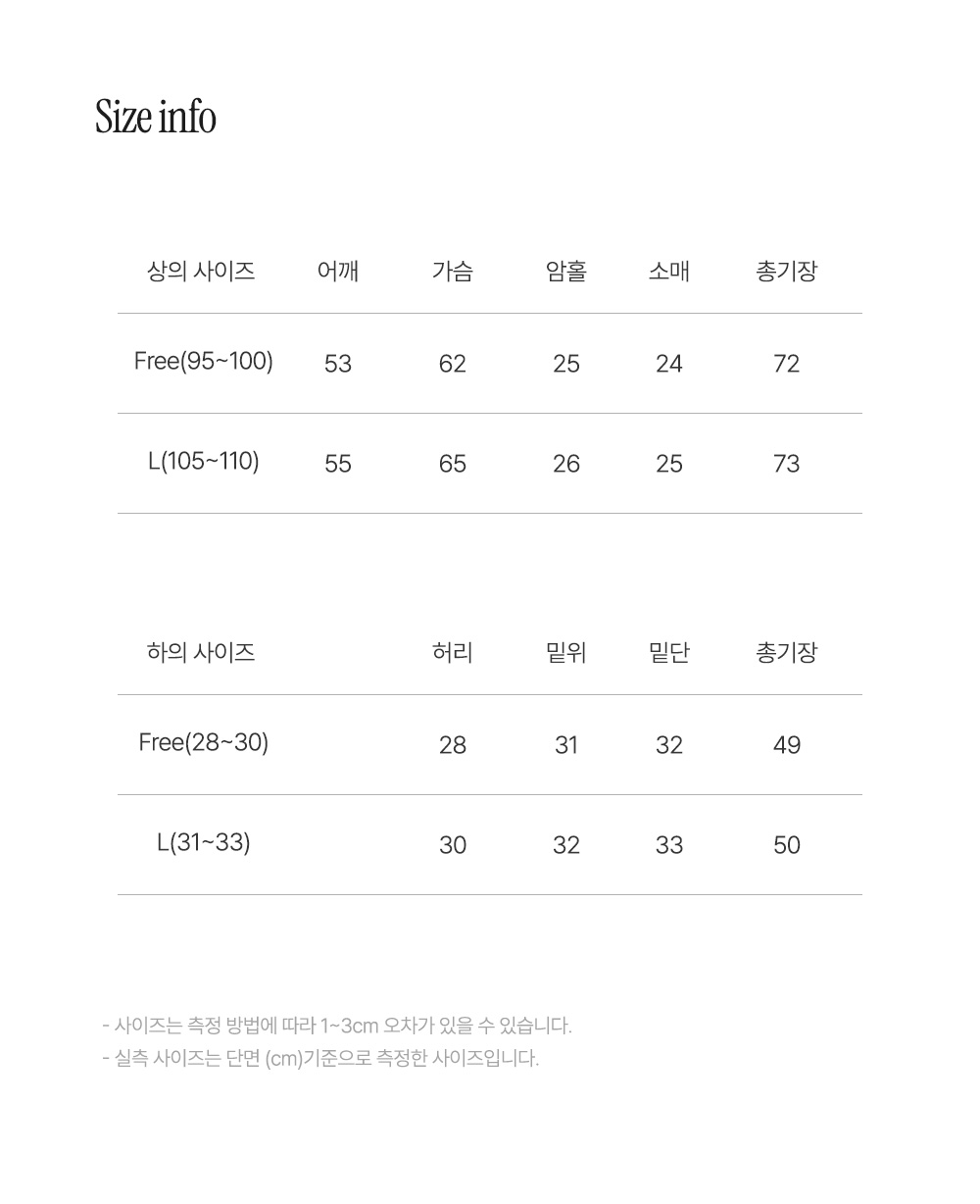 Size info

| 상의 사이즈 | 어깨 | 가슴 | 암홀 | 소매 | 총기장 |
|---|---|---|---|---|---|
| Free(95~100) | 53 | 62 | 25 | 24 | 72 |
| L(105~110) | 55 | 65 | 26 | 25 | 73 |

| 하의 사이즈 | 허리 | 밑위 | 밑단 | 총기장 |
|---|---|---|---|---|
| Free(28~30) | 28 | 31 | 32 | 49 |
| L(31~33) | 30 | 32 | 33 | 50 |

- 사이즈는 측정 방법에 따라 1~3cm 오차가 있을 수 있습니다.
- 실측 사이즈는 단면 (cm)기준으로 측정한 사이즈입니다.